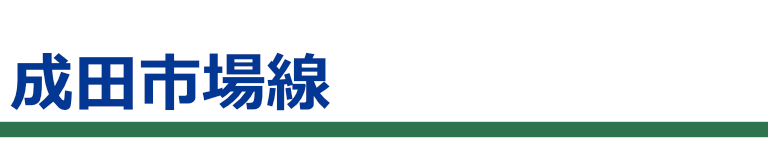 成田市場線